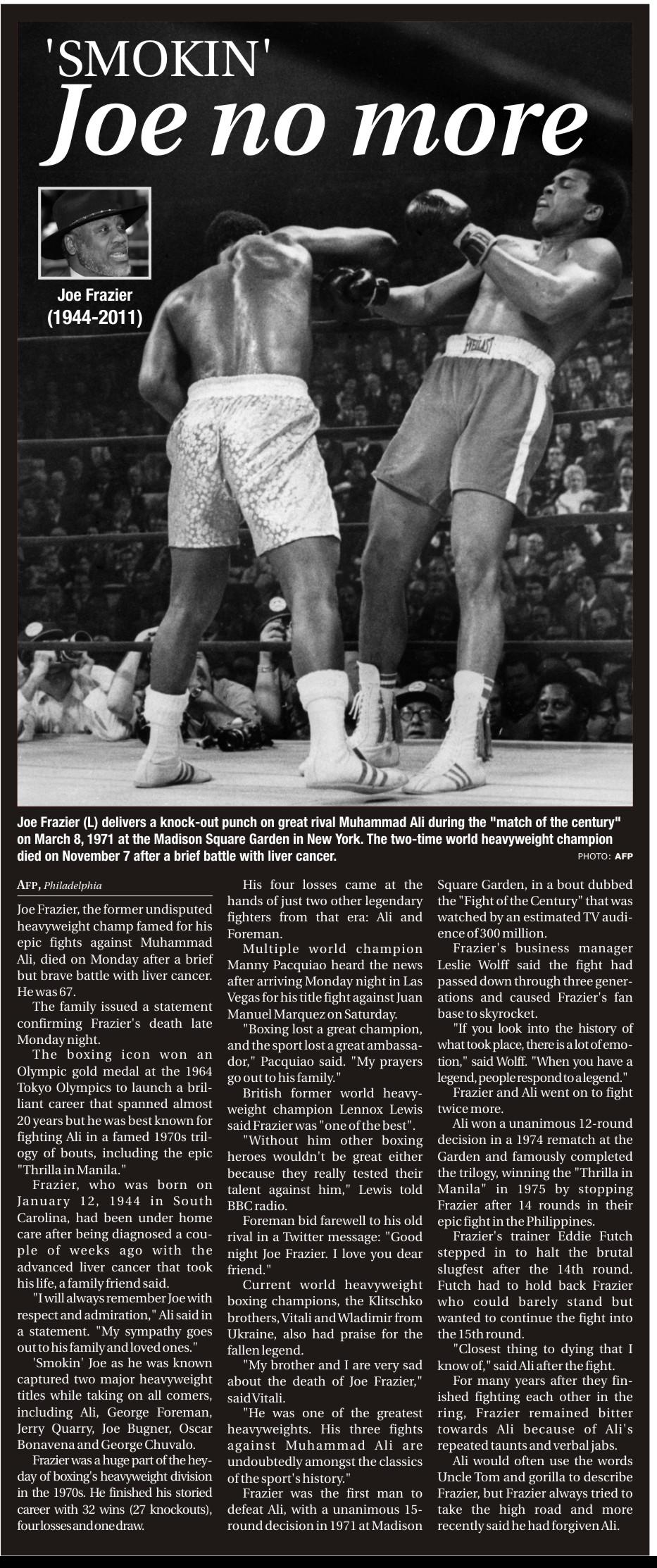 'SMOKIN'
Joe no more

Joe Frazier
(1944-2011)

EVERLAST

Joe Frazier (L) delivers a knock-out punch on great rival Muhammad Ali during the "match of the century" on March 8, 1971 at the Madison Square Garden in New York. The two-time world heavyweight champion died on November 7 after a brief battle with liver cancer.
PHOTO: AFP

AFP, Philadelphia

Joe Frazier, the former undisputed heavyweight champ famed for his epic fights against Muhammad Ali, died on Monday after a brief but brave battle with liver cancer. He was 67.

The family issued a statement confirming Frazier's death late Monday night.

The boxing icon won an Olympic gold medal at the 1964 Tokyo Olympics to launch a brilliant career that spanned almost 20 years but he was best known for fighting Ali in a famed 1970s trilogy of bouts, including the epic "Thrilla in Manila."

Frazier, who was born on January 12, 1944 in South Carolina, had been under home care after being diagnosed a couple of weeks ago with the advanced liver cancer that took his life, a family friend said.

"I will always remember Joe with respect and admiration," Ali said in a statement. "My sympathy goes out to his family and loved ones."

'Smokin' Joe as he was known captured two major heavyweight titles while taking on all comers, including Ali, George Foreman, Jerry Quarry, Joe Bugner, Oscar Bonavena and George Chuvalo.

Frazier was a huge part of the heyday of boxing's heavyweight division in the 1970s. He finished his storied career with 32 wins (27 knockouts), four losses and one draw.

His four losses came at the hands of just two other legendary fighters from that era: Ali and Foreman.

Multiple world champion Manny Pacquiao heard the news after arriving Monday night in Las Vegas for his title fight against Juan Manuel Marquez on Saturday.

"Boxing lost a great champion, and the sport lost a great ambassador," Pacquiao said. "My prayers go out to his family."

British former world heavyweight champion Lennox Lewis said Frazier was "one of the best".

"Without him other boxing heroes wouldn't be great either because they really tested their talent against him," Lewis told BBC radio.

Foreman bid farewell to his old rival in a Twitter message: "Good night Joe Frazier. I love you dear friend."

Current world heavyweight boxing champions, the Klitschko brothers, Vitali and Wladimir from Ukraine, also had praise for the fallen legend.

"My brother and I are very sad about the death of Joe Frazier," said Vitali.

"He was one of the greatest heavyweights. His three fights against Muhammad Ali are undoubtedly amongst the classics of the sport's history."

Frazier was the first man to defeat Ali, with a unanimous 15-round decision in 1971 at Madison Square Garden, in a bout dubbed the "Fight of the Century" that was watched by an estimated TV audience of 300 million.

Frazier's business manager Leslie Wolff said the fight had passed down through three generations and caused Frazier's fan base to skyrocket.

"If you look into the history of what took place, there is a lot of emotion," said Wolff. "When you have a legend, people respond to a legend."

Frazier and Ali went on to fight twice more.

Ali won a unanimous 12-round decision in a 1974 rematch at the Garden and famously completed the trilogy, winning the "Thrilla in Manila" in 1975 by stopping Frazier after 14 rounds in their epic fight in the Philippines.

Frazier's trainer Eddie Futch stepped in to halt the brutal slugfest after the 14th round. Futch had to hold back Frazier who could barely stand but wanted to continue the fight into the 15th round.

"Closest thing to dying that I know of," said Ali after the fight.

For many years after they finished fighting each other in the ring, Frazier remained bitter towards Ali because of Ali's repeated taunts and verbal jabs.

Ali would often use the words Uncle Tom and gorilla to describe Frazier, but Frazier always tried to take the high road and more recently said he had forgiven Ali.